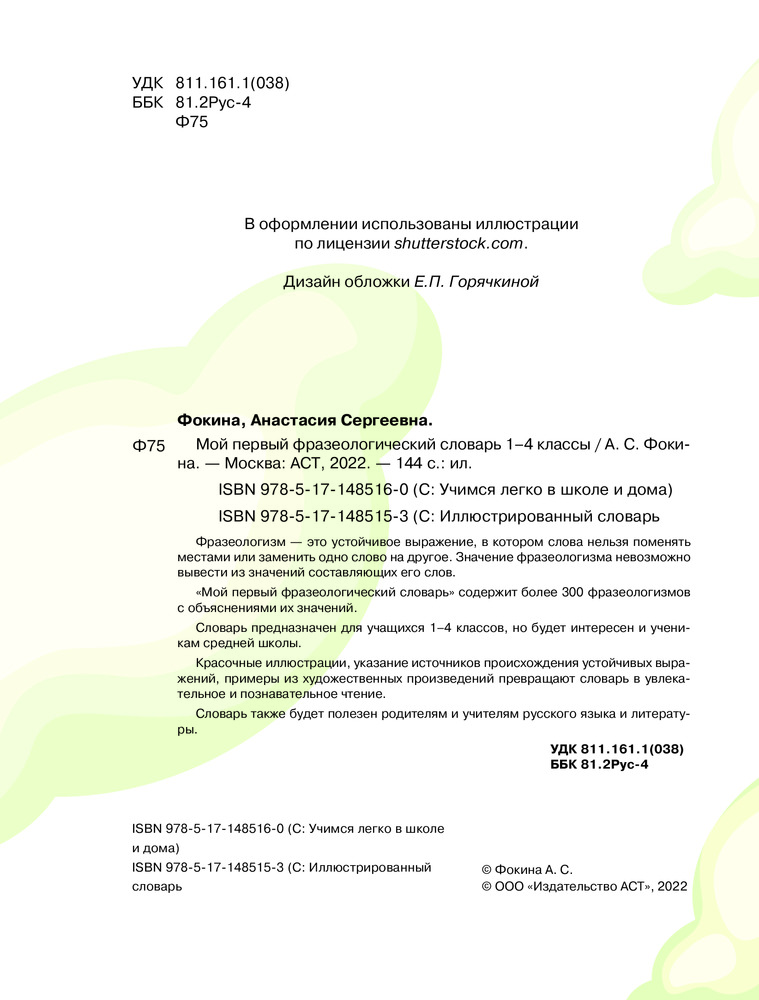 УДК 811.161.1(038)
ББК 81.2Рус-4
Ф75

В оформлении использованы иллюстрации по лицензии shutterstock.com.

Дизайн обложки Е.П. Горячкиной

Фокина, Анастасия Сергеевна.

Ф75 Мой первый фразеологический словарь 1–4 классы / А. С. Фокина. — Москва: АСТ, 2022. — 144 с.: ил.

ISBN 978-5-17-148516-0 (С: Учимся легко в школе и дома)

ISBN 978-5-17-148515-3 (С: Иллюстрированный словарь

Фразеологизм — это устойчивое выражение, в котором слова нельзя поменять местами или заменить одно слово на другое. Значение фразеологизма невозможно вывести из значений составляющих его слов.

«Мой первый фразеологический словарь» содержит более 300 фразеологизмов с объяснениями их значений.

Словарь предназначен для учащихся 1–4 классов, но будет интересен и ученикам средней школы.

Красочные иллюстрации, указание источников происхождения устойчивых выражений, примеры из художественных произведений превращают словарь в увлекательное и познавательное чтение.

Словарь также будет полезен родителям и учителям русского языка и литературы.

УДК 811.161.1(038)
ББК 81.2Рус-4

ISBN 978-5-17-148516-0 (С: Учимся легко в школе и дома)
ISBN 978-5-17-148515-3 (С: Иллюстрированный словарь

© Фокина А. С.
© ООО «Издательство АСТ», 2022